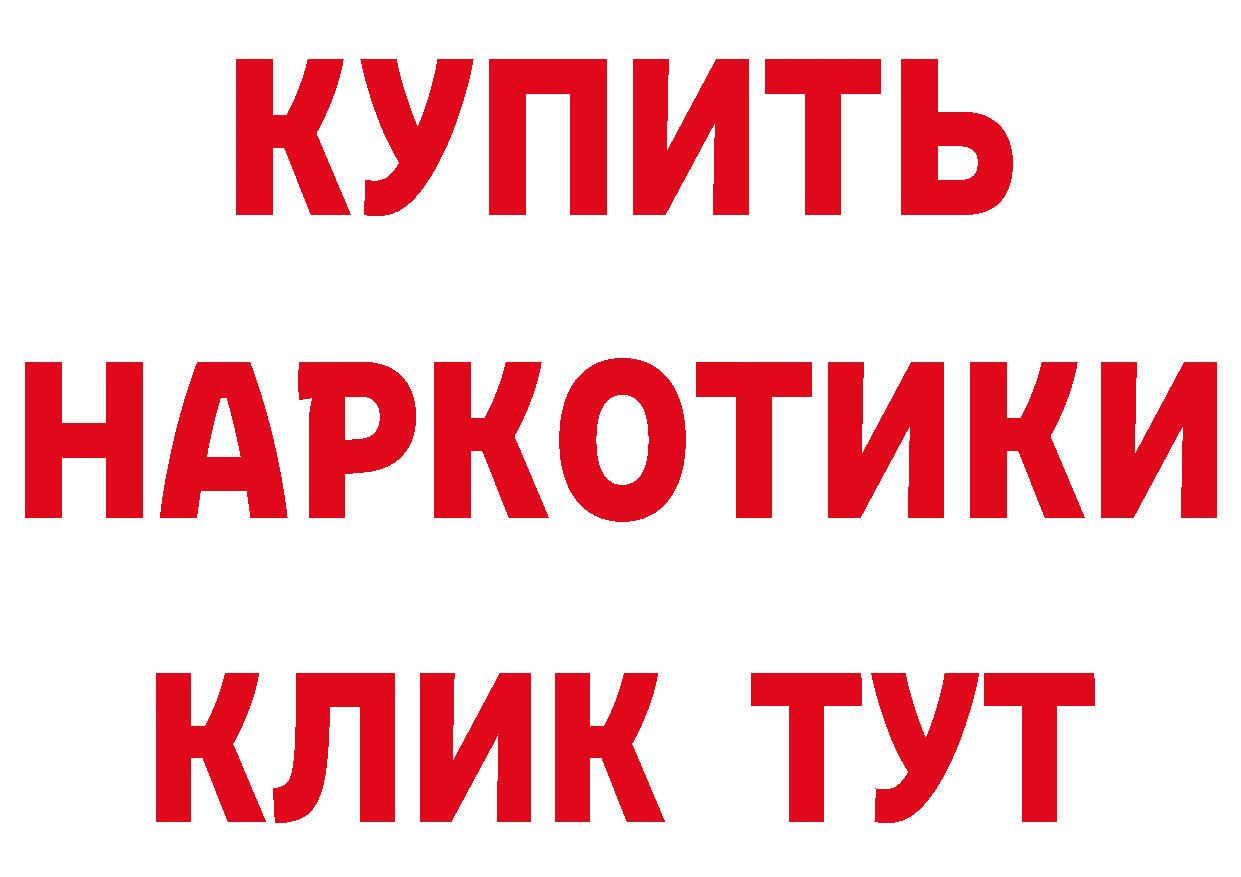 КУПИТЬ
НАРКОТИКИ
КЛИК ТУТ